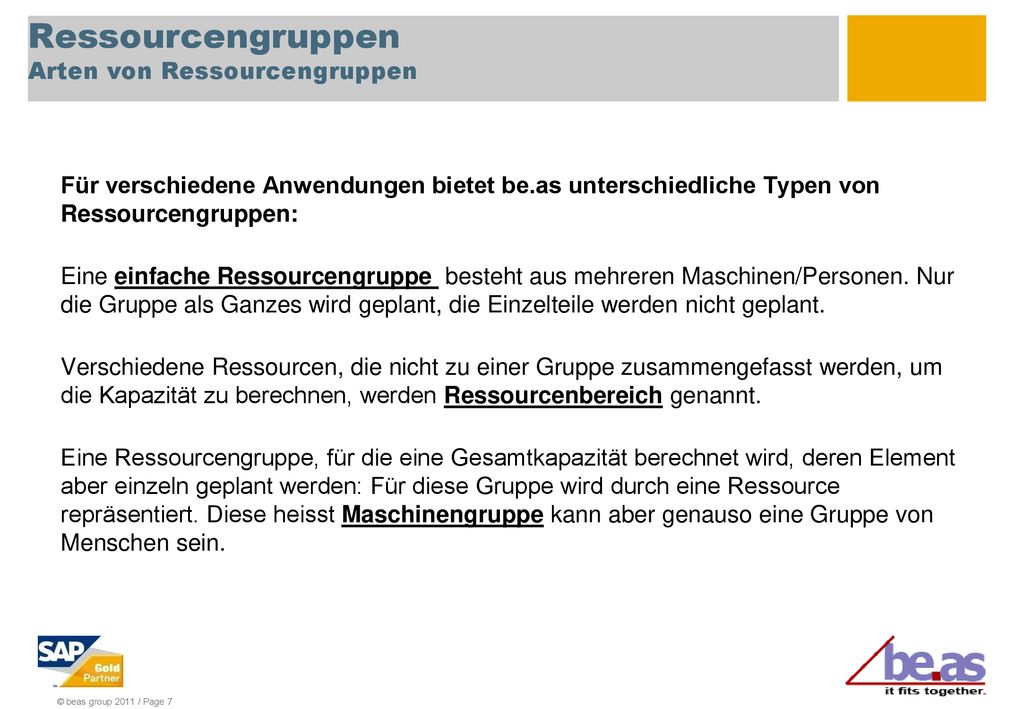 Ressourcengruppen
Arten von Ressourcengruppen

Für verschiedene Anwendungen bietet be.as unterschiedliche Typen von Ressourcengruppen:

Eine einfache Ressourcengruppe besteht aus mehreren Maschinen/Personen. Nur die Gruppe als Ganzes wird geplant, die Einzelteile werden nicht geplant.

Verschiedene Ressourcen, die nicht zu einer Gruppe zusammengefasst werden, um die Kapazität zu berechnen, werden Ressourcenbereich genannt.

Eine Ressourcengruppe, für die eine Gesamtkapazität berechnet wird, deren Element aber einzeln geplant werden: Für diese Gruppe wird durch eine Ressource repräsentiert. Diese heisst Maschinengruppe kann aber genauso eine Gruppe von Menschen sein.

SAP Gold Partner

© beas group 2011 / Page 7

be.as
it fits together.